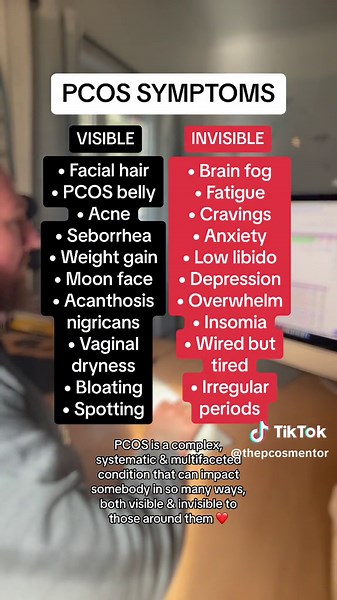 PCOS SYMPTOMS

VISIBLE
• Facial hair
• PCOS belly
• Acne
• Seborrhea
• Weight gain
• Moon face
• Acanthosis nigricans
• Vaginal dryness
• Bloating
• Spotting

INVISIBLE
• Brain fog
• Fatigue
• Cravings
• Anxiety
• Low libido
• Depression
• Overwhelm
• Insomia
• Wired but tired
• Irregular periods

TikTok
@thepcosmentor

PCOS is a complex, systematic & multifaceted condition that can impact somebody in so many ways, both visible & invisible to those around them ❤️